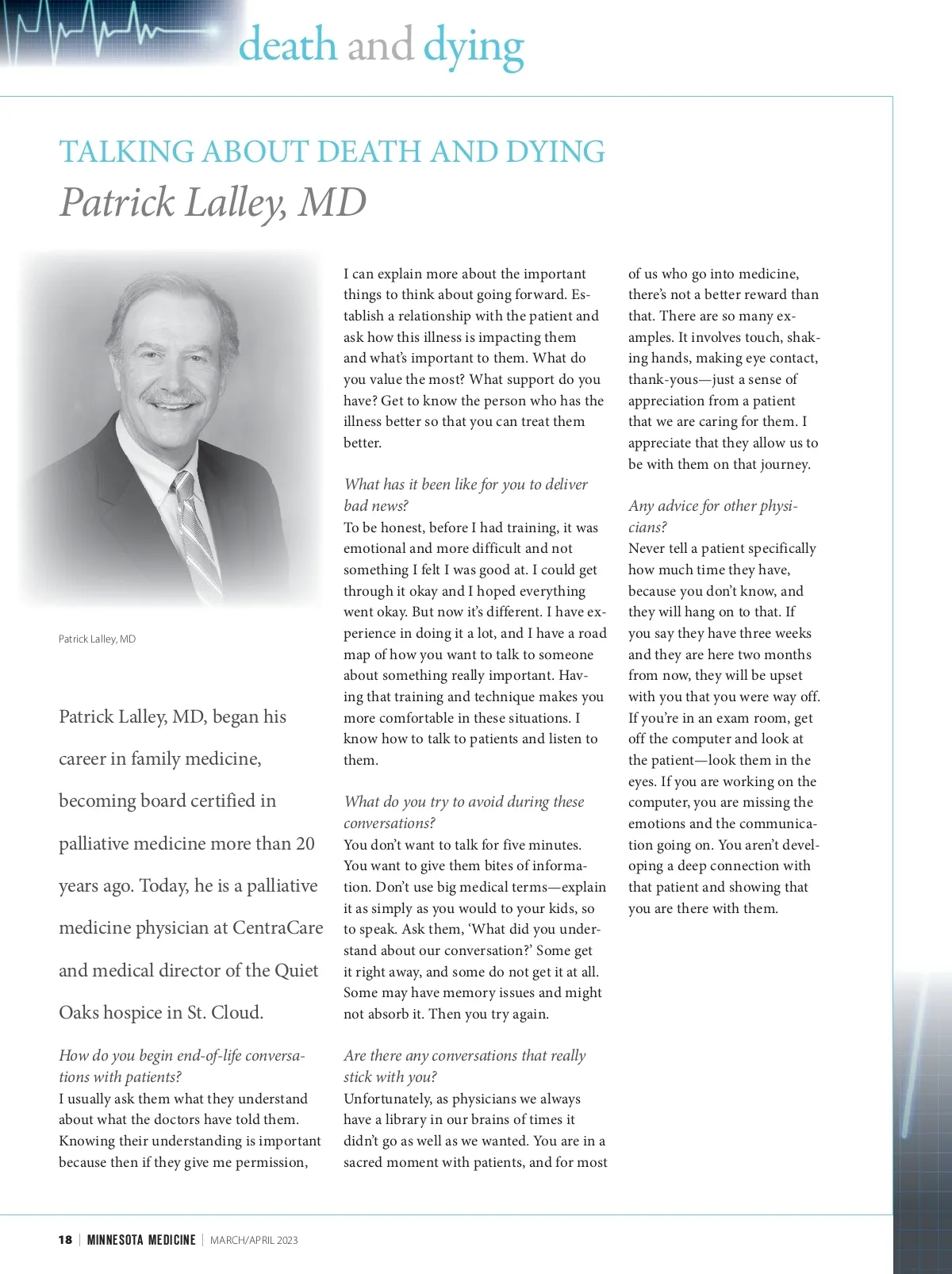 death and dying

TALKING ABOUT DEATH AND DYING
Patrick Lalley, MD

Patrick Lalley, MD

Patrick Lalley, MD, began his career in family medicine, becoming board certified in palliative medicine more than 20 years ago. Today, he is a palliative medicine physician at CentraCare and medical director of the Quiet Oaks hospice in St. Cloud.

How do you begin end-of-life conversations with patients?
I usually ask them what they understand about what the doctors have told them. Knowing their understanding is important because then if they give me permission, I can explain more about the important things to think about going forward. Establish a relationship with the patient and ask how this illness is impacting them and what's important to them. What do you value the most? What support do you have? Get to know the person who has the illness better so that you can treat them better.

What has it been like for you to deliver bad news?
To be honest, before I had training, it was emotional and more difficult and not something I felt I was good at. I could get through it okay and I hoped everything went okay. But now it's different. I have experience in doing it a lot, and I have a road map of how you want to talk to someone about something really important. Having that training and technique makes you more comfortable in these situations. I know how to talk to patients and listen to them.

What do you try to avoid during these conversations?
You don't want to talk for five minutes. You want to give them bites of information. Don't use big medical terms—explain it as simply as you would to your kids, so to speak. Ask them, 'What did you understand about our conversation?' Some get it right away, and some do not get it at all. Some may have memory issues and might not absorb it. Then you try again.

Are there any conversations that really stick with you?
Unfortunately, as physicians we always have a library in our brains of times it didn't go as well as we wanted. You are in a sacred moment with patients, and for most of us who go into medicine, there's not a better reward than that. There are so many examples. It involves touch, shaking hands, making eye contact, thank-yous—just a sense of appreciation from a patient that we are caring for them. I appreciate that they allow us to be with them on that journey.

Any advice for other physicians?
Never tell a patient specifically how much time they have, because you don't know, and they will hang on to that. If you say they have three weeks and they are here two months from now, they will be upset with you that you were way off. If you're in an exam room, get off the computer and look at the patient—look them in the eyes. If you are working on the computer, you are missing the emotions and the communication going on. You aren't developing a deep connection with that patient and showing that you are there with them.

18 | MINNESOTA MEDICINE | MARCH/APRIL 2023